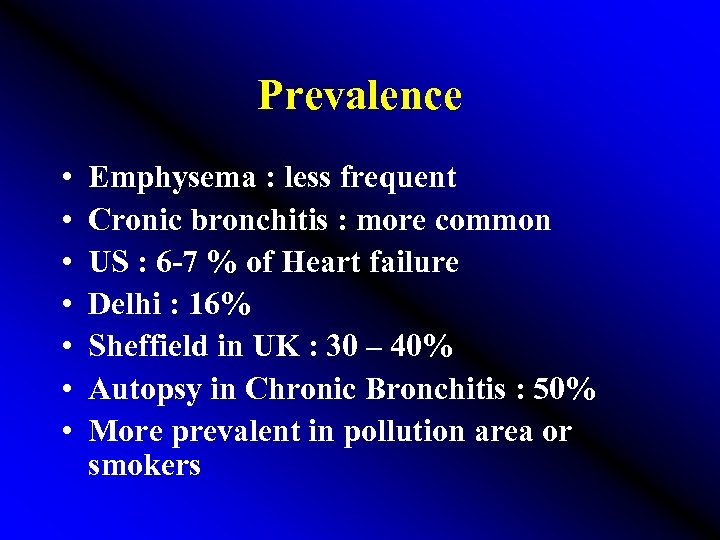 Prevalence

• Emphysema : less frequent
• Cronic bronchitis : more common
• US : 6-7 % of Heart failure
• Delhi : 16%
• Sheffield in UK : 30 – 40%
• Autopsy in Chronic Bronchitis : 50%
• More prevalent in pollution area or smokers